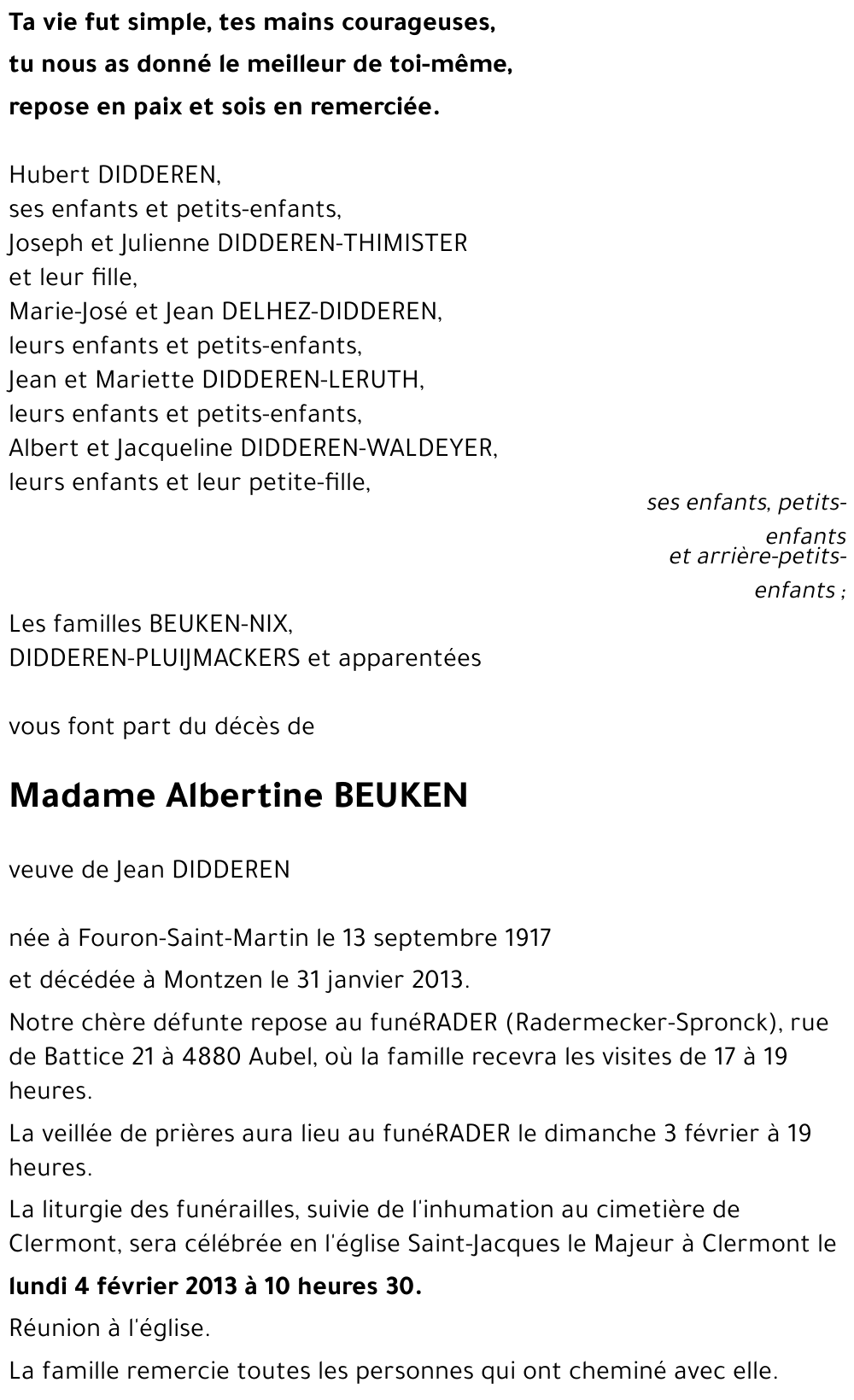 Ta vie fut simple, tes mains courageuses,
tu nous as donné le meilleur de toi-même,
repose en paix et sois en remerciée.

Hubert DIDDEREN,
ses enfants et petits-enfants,
Joseph et Julienne DIDDEREN-THIMISTER
et leur fille,
Marie-José et Jean DELHEZ-DIDDEREN,
leurs enfants et petits-enfants,
Jean et Mariette DIDDEREN-LERUTH,
leurs enfants et petits-enfants,
Albert et Jacqueline DIDDEREN-WALDEYER,
leurs enfants et leur petite-fille,

ses enfants, petits-enfants
et arrière-petits-enfants ;

Les familles BEUKEN-NIX,
DIDDEREN-PLUIJMACKERS et apparentées

vous font part du décès de

Madame Albertine BEUKEN

veuve de Jean DIDDEREN

née à Fouron-Saint-Martin le 13 septembre 1917
et décédée à Montzen le 31 janvier 2013.

Notre chère défunte repose au funéRADER (Radermecker-Spronck), rue de Battice 21 à 4880 Aubel, où la famille recevra les visites de 17 à 19 heures.

La veillée de prières aura lieu au funéRADER le dimanche 3 février à 19 heures.

La liturgie des funérailles, suivie de l'inhumation au cimetière de Clermont, sera célébrée en l'église Saint-Jacques le Majeur à Clermont le
lundi 4 février 2013 à 10 heures 30.

Réunion à l'église.

La famille remercie toutes les personnes qui ont cheminé avec elle.